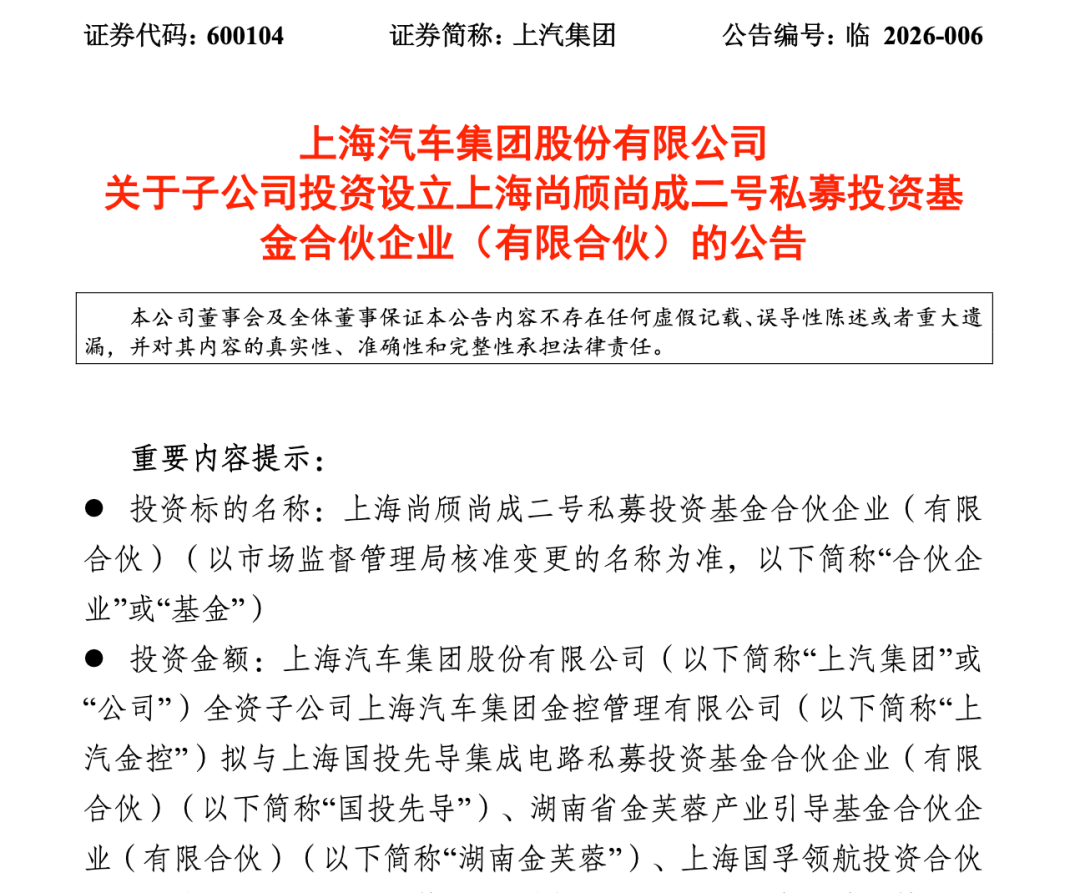 证券代码：600104　　证券简称：上汽集团　　公告编号：临 2026-006

上海汽车集团股份有限公司
关于子公司投资设立上海尚颀尚成二号私募投资基金合伙企业（有限合伙）的公告

本公司董事会及全体董事保证本公告内容不存在任何虚假记载、误导性陈述或者重大遗漏，并对其内容的真实性、准确性和完整性承担法律责任。

重要内容提示：

● 投资标的名称：上海尚颀尚成二号私募投资基金合伙企业（有限合伙）（以市场监督管理局核准变更的名称为准，以下简称“合伙企业”或“基金”）

● 投资金额：上海汽车集团股份有限公司（以下简称“上汽集团”或“公司”）全资子公司上海汽车集团金控管理有限公司（以下简称“上汽金控”）拟与上海国投先导集成电路私募投资基金合伙企业（有限合伙）（以下简称“国投先导”）、湖南省金芙蓉产业引导基金合伙企业（有限合伙）（以下简称“湖南金芙蓉”）、上海国孚领航投资合伙